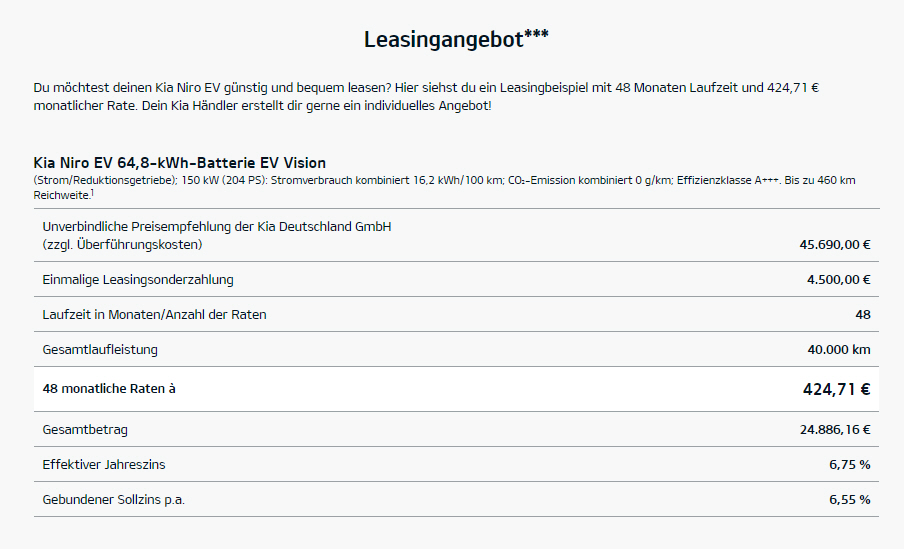 Leasingangebot***

Du möchtest deinen Kia Niro EV günstig und bequem leasen? Hier siehst du ein Leasingbeispiel mit 48 Monaten Laufzeit und 424,71 € monatlicher Rate. Dein Kia Händler erstellt dir gerne ein individuelles Angebot!

Kia Niro EV 64,8-kWh-Batterie EV Vision
(Strom/Reduktionsgetriebe); 150 kW (204 PS): Stromverbrauch kombiniert 16,2 kWh/100 km; $CO_2$-Emission kombiniert 0 g/km; Effizienzklasse A+++. Bis zu 460 km Reichweite.$^1$

| | |
|---|---|
| Unverbindliche Preisempfehlung der Kia Deutschland GmbH (zzgl. Überführungskosten) | 45.690,00 € |
| Einmalige Leasingsonderzahlung | 4.500,00 € |
| Laufzeit in Monaten/Anzahl der Raten | 48 |
| Gesamtlaufleistung | 40.000 km |
| 48 monatliche Raten à | 424,71 € |
| Gesamtbetrag | 24.886,16 € |
| Effektiver Jahreszins | 6,75 % |
| Gebundener Sollzins p.a. | 6,55 % |